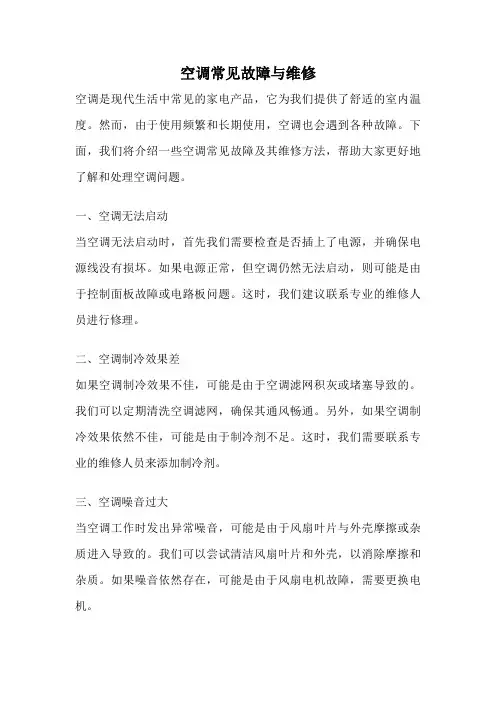 空调常见故障与维修

空调是现代生活中常见的家电产品，它为我们提供了舒适的室内温度。然而，由于使用频繁和长期使用，空调也会遇到各种故障。下面，我们将介绍一些空调常见故障及其维修方法，帮助大家更好地了解和处理空调问题。

一、空调无法启动

当空调无法启动时，首先我们需要检查是否插上了电源，并确保电源线没有损坏。如果电源正常，但空调仍然无法启动，则可能是由于控制面板故障或电路板问题。这时，我们建议联系专业的维修人员进行修理。

二、空调制冷效果差

如果空调制冷效果不佳，可能是由于空调滤网积灰或堵塞导致的。我们可以定期清洗空调滤网，确保其通风畅通。另外，如果空调制冷效果依然不佳，可能是由于制冷剂不足。这时，我们需要联系专业的维修人员来添加制冷剂。

三、空调噪音过大

当空调工作时发出异常噪音，可能是由于风扇叶片与外壳摩擦或杂质进入导致的。我们可以尝试清洁风扇叶片和外壳，以消除摩擦和杂质。如果噪音依然存在，可能是由于风扇电机故障，需要更换电机。